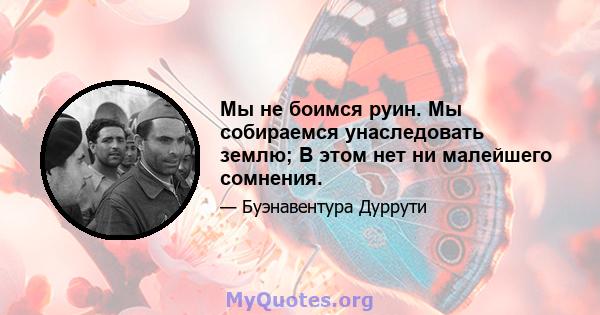 Мы не боимся руин. Мы собираемся унаследовать землю; В этом нет ни малейшего сомнения.

— Буэнавентура Дуррути

MyQuotes.org